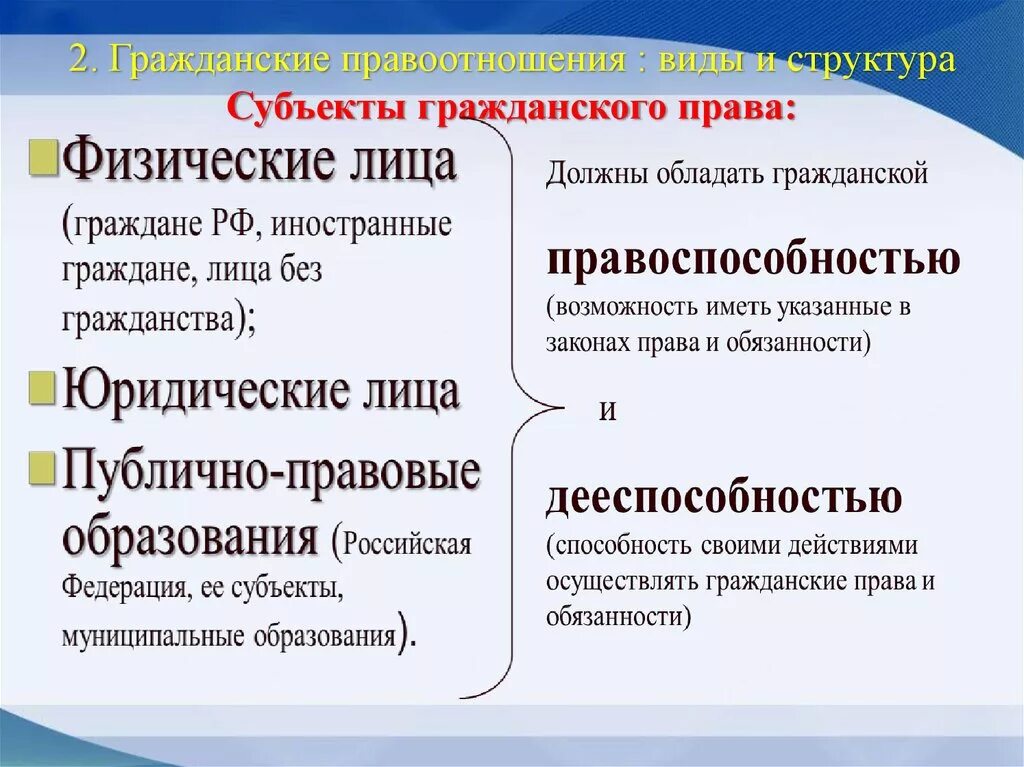 2. Гражданские правоотношения : виды и структура
Субъекты гражданского права:

Физические лица (граждане РФ, иностранные граждане, лица без гражданства);

Юридические лица

Публично-правовые образования (Российская Федерация, ее субъекты, муниципальные образования).

Должны обладать гражданской

правоспособностью (возможность иметь указанные в законах права и обязанности)

и

дееспособностью (способность своими действиями осуществлять гражданские права и обязанности)